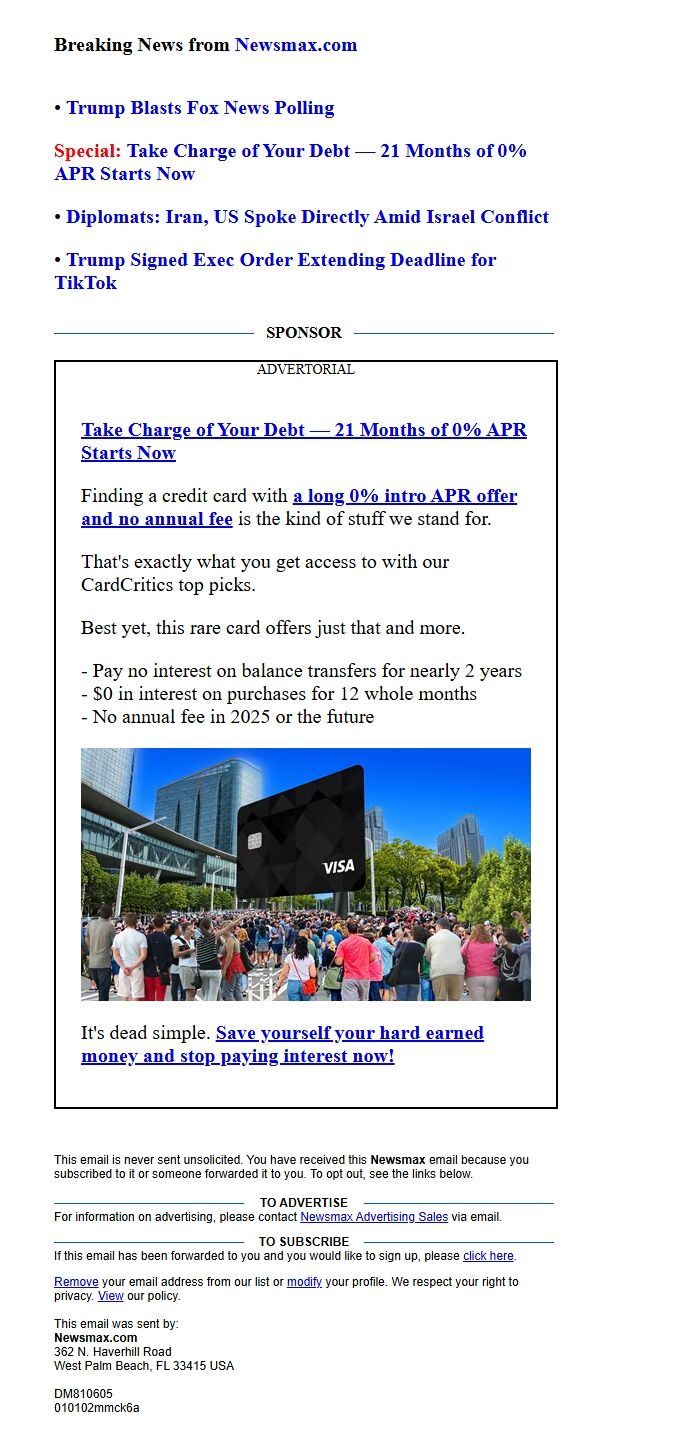 Breaking News from Newsmax.com

• Trump Blasts Fox News Polling

Special: Take Charge of Your Debt — 21 Months of 0% APR Starts Now

• Diplomats: Iran, US Spoke Directly Amid Israel Conflict

• Trump Signed Exec Order Extending Deadline for TikTok

SPONSOR

ADVERTORIAL

Take Charge of Your Debt — 21 Months of 0% APR Starts Now

Finding a credit card with a long 0% intro APR offer and no annual fee is the kind of stuff we stand for.

That's exactly what you get access to with our CardCritics top picks.

Best yet, this rare card offers just that and more.

- Pay no interest on balance transfers for nearly 2 years
- $0 in interest on purchases for 12 whole months
- No annual fee in 2025 or the future

VISA

It's dead simple. Save yourself your hard earned money and stop paying interest now!

This email is never sent unsolicited. You have received this Newsmax email because you subscribed to it or someone forwarded it to you. To opt out, see the links below.

TO ADVERTISE

For information on advertising, please contact Newsmax Advertising Sales via email.

TO SUBSCRIBE

If this email has been forwarded to you and you would like to sign up, please click here.

Remove your email address from our list or modify your profile. We respect your right to privacy. View our policy.

This email was sent by:
Newsmax.com
362 N. Haverhill Road
West Palm Beach, FL 33415 USA

DM810605
010102mmck6a